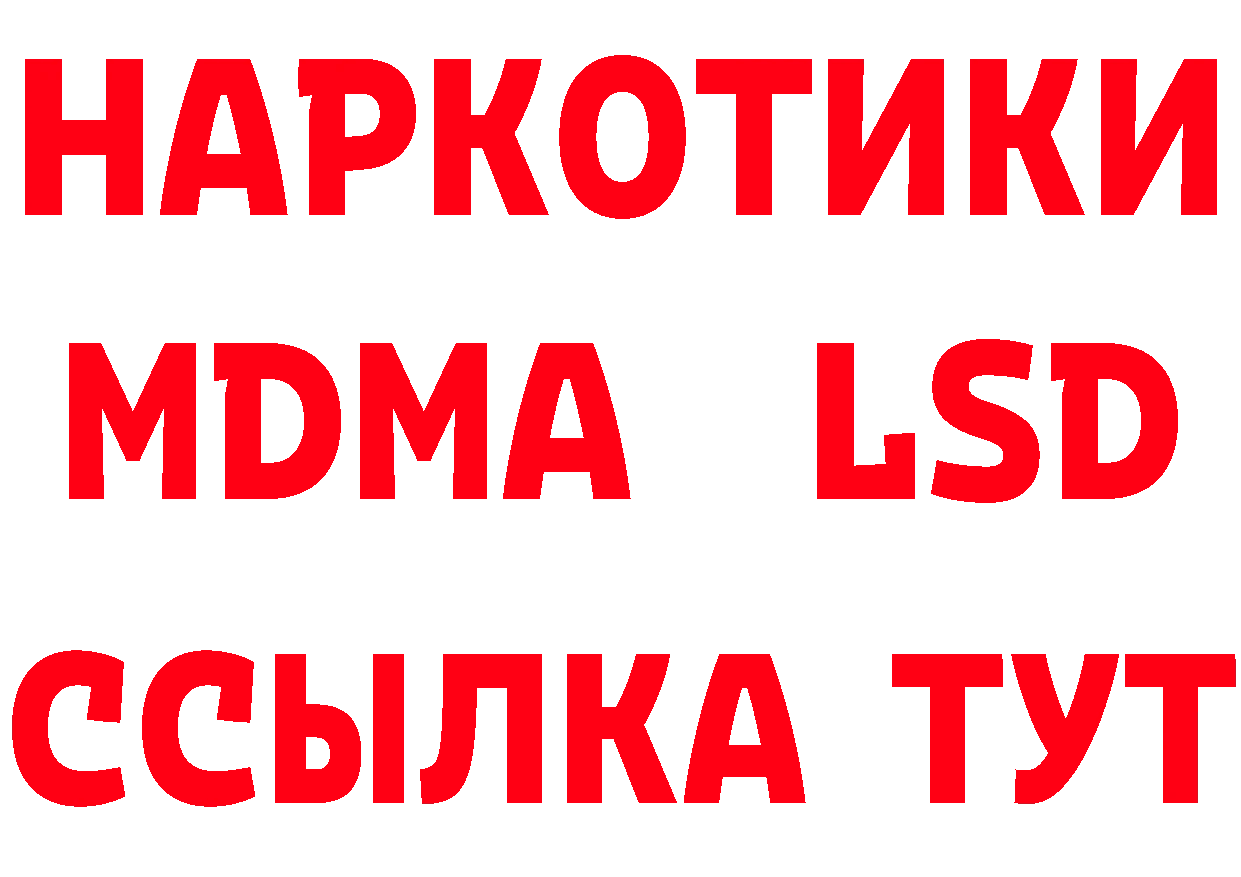 НАРКОТИКИ
MDMA LSD
ССЫЛКА ТУТ